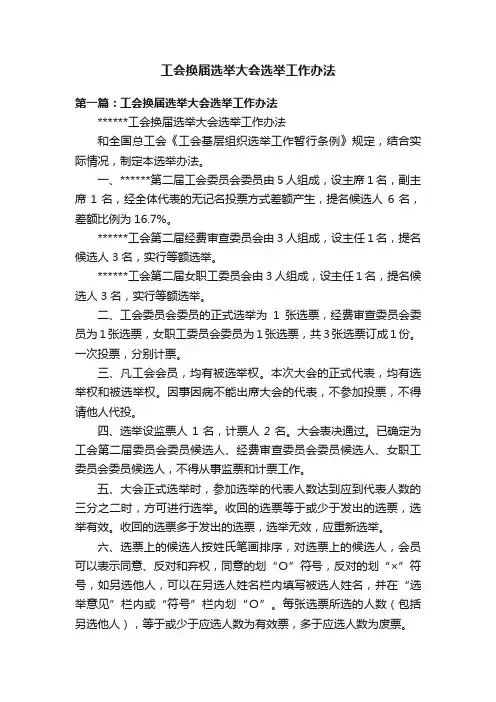 工会换届选举大会选举工作办法

第一篇：工会换届选举大会选举工作办法

******工会换届选举大会选举工作办法

和全国总工会《工会基层组织选举工作暂行条例》规定，结合实际情况，制定本选举办法。

一、******第二届工会委员会委员由 5 人组成，设主席 1 名，副主席 1 名，经全体代表的无记名投票方式差额产生，提名候选人 6 名，差额比例为 16.7%。

******工会第二届经费审查委员会由 3 人组成，设主任 1 名，提名候选人 3 名，实行等额选举。

******工会第二届女职工委员会由 3 人组成，设主任 1 名，提名候选人 3 名，实行等额选举。

二、工会委员会委员的正式选举为 1 张选票，经费审查委员会委员为 1 张选票，女职工委员会委员为 1 张选票，共 3 张选票订成 1 份。一次投票，分别计票。

三、凡工会会员，均有被选举权。本次大会的正式代表，均有选举权和被选举权。因事因病不能出席大会的代表，不参加投票，不得请他人代投。

四、选举设监票人 1 名，计票人 2 名。大会表决通过。已确定为工会第二届委员会委员候选人、经费审查委员会委员候选人、女职工委员会委员候选人，不得从事监票和计票工作。

五、大会正式选举时，参加选举的代表人数达到应到代表人数的三分之二时，方可进行选举。收回的选票等于或少于发出的选票，选举有效。收回的选票多于发出的选票，选举无效，应重新选举。

六、选票上的候选人按姓氏笔画排序，对选票上的候选人，会员可以表示同意、反对和弃权，同意的划“O”符号，反对的划“×”符号，如另选他人，可以在另选人姓名栏内填写被选人姓名，并在“选举意见”栏内或“符号”栏内划“O”。每张选票所选的人数（包括另选他人），等于或少于应选人数为有效票，多于应选人数为废票。